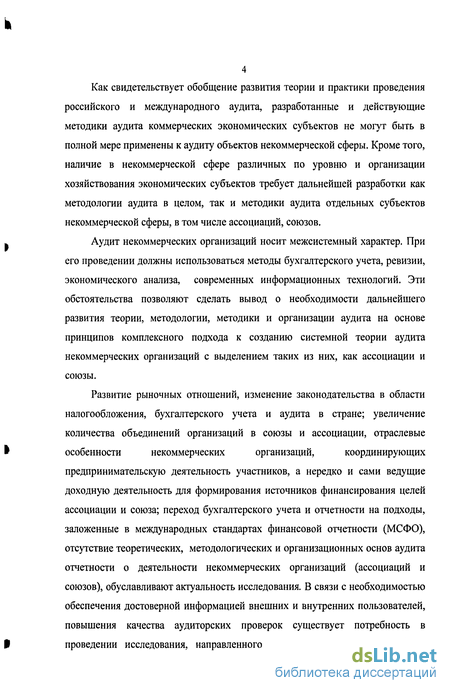 4

Как свидетельствует обобщение развития теории и практики проведения российского и международного аудита, разработанные и действующие методики аудита коммерческих экономических субъектов не могут быть в полной мере применены к аудиту объектов некоммерческой сферы. Кроме того, наличие в некоммерческой сфере различных по уровню и организации хозяйствования экономических субъектов требует дальнейшей разработки как методологии аудита в целом, так и методики аудита отдельных субъектов некоммерческой сферы, в том числе ассоциаций, союзов.

Аудит некоммерческих организаций носит межсистемный характер. При его проведении должны использоваться методы бухгалтерского учета, ревизии, экономического анализа, современных информационных технологий. Эти обстоятельства позволяют сделать вывод о необходимости дальнейшего развития теории, методологии, методики и организации аудита на основе принципов комплексного подхода к созданию системной теории аудита некоммерческих организаций с выделением таких из них, как ассоциации и союзы.

Развитие рыночных отношений, изменение законодательства в области налогообложения, бухгалтерского учета и аудита в стране; увеличение количества объединений организаций в союзы и ассоциации, отраслевые особенности некоммерческих организаций, координирующих предпринимательскую деятельность участников, а нередко и сами ведущие доходную деятельность для формирования источников финансирования целей ассоциации и союза; переход бухгалтерского учета и отчетности на подходы, заложенные в международных стандартах финансовой отчетности (МСФО), отсутствие теоретических, методологических и организационных основ аудита отчетности о деятельности некоммерческих организаций (ассоциаций и союзов), обуславливают актуальность исследования. В связи с необходимостью обеспечения достоверной информацией внешних и внутренних пользователей, повышения качества аудиторских проверок существует потребность в проведении исследования, направленного

dsLib.net
библиотека диссертаций